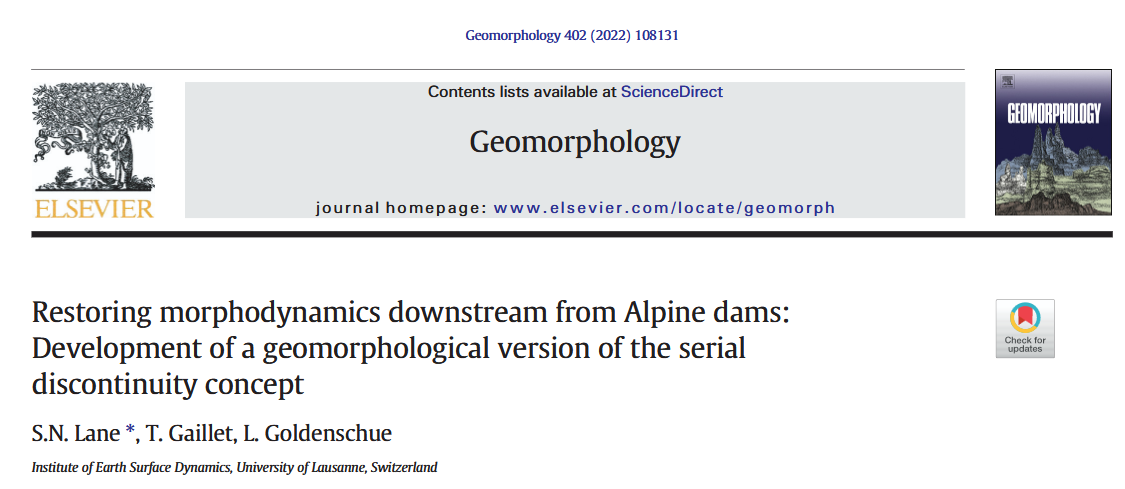 Geomorphology 402 (2022) 108131

ELSEVIER

Contents lists available at ScienceDirect

Geomorphology

journal homepage: www.elsevier.com/locate/geomorph

GEOMORPHOLOGY

Restoring morphodynamics downstream from Alpine dams: Development of a geomorphological version of the serial discontinuity concept

Check for updates

S.N. Lane *, T. Gaillet, L. Goldenschue

Institute of Earth Surface Dynamics, University of Lausanne, Switzerland